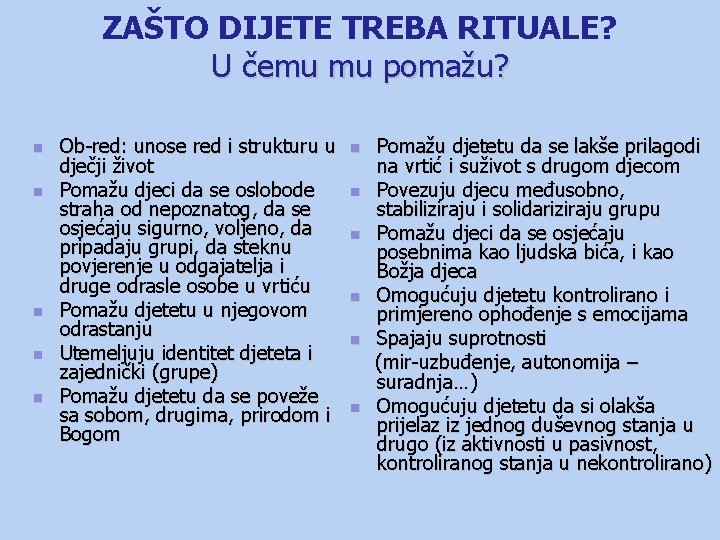 ZAŠTO DIJETE TREBA RITUALE?
U čemu mu pomažu?

- Ob-red: unose red i strukturu u dječji život
- Pomažu djeci da se oslobode straha od nepoznatog, da se osjećaju sigurno, voljeno, da pripadaju grupi, da steknu povjerenje u odgajatelja i druge odrasle osobe u vrtiću
- Pomažu djetetu u njegovom odrastanju
- Utemeljuju identitet djeteta i zajednički (grupe)
- Pomažu djetetu da se poveže sa sobom, drugima, prirodom i Bogom

- Pomažu djetetu da se lakše prilagodi na vrtić i suživot s drugom djecom
- Povezuju djecu međusobno, stabiliziraju i solidariziraju grupu
- Pomažu djeci da se osjećaju posebnima kao ljudska bića, i kao Božja djeca
- Omogućuju djetetu kontrolirano i primjereno ophođenje s emocijama
- Spajaju suprotnosti (mir-uzbuđenje, autonomija – suradnja…)
- Omogućuju djetetu da si olakša prijelaz iz jednog duševnog stanja u drugo (iz aktivnosti u pasivnost, kontroliranog stanja u nekontrolirano)